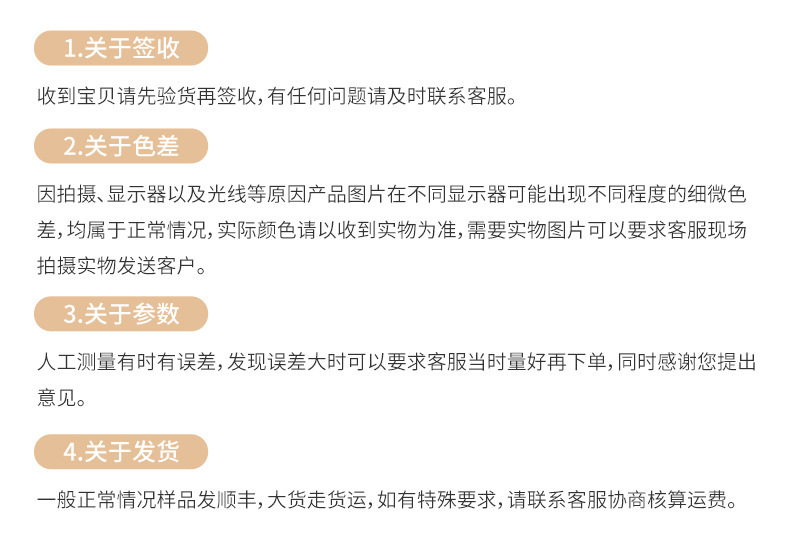 1.关于签收

收到宝贝请先验货再签收,有任何问题请及时联系客服。

2.关于色差

因拍摄、显示器以及光线等原因产品图片在不同显示器可能出现不同程度的细微色差,均属于正常情况,实际颜色请以收到实物为准,需要实物图片可以要求客服现场拍摄实物发送客户。

3.关于参数

人工测量有时有误差,发现误差大时可以要求客服当时量好再下单,同时感谢您提出意见。

4.关于发货

一般正常情况样品发顺丰,大货走货运,如有特殊要求,请联系客服协商核算运费。